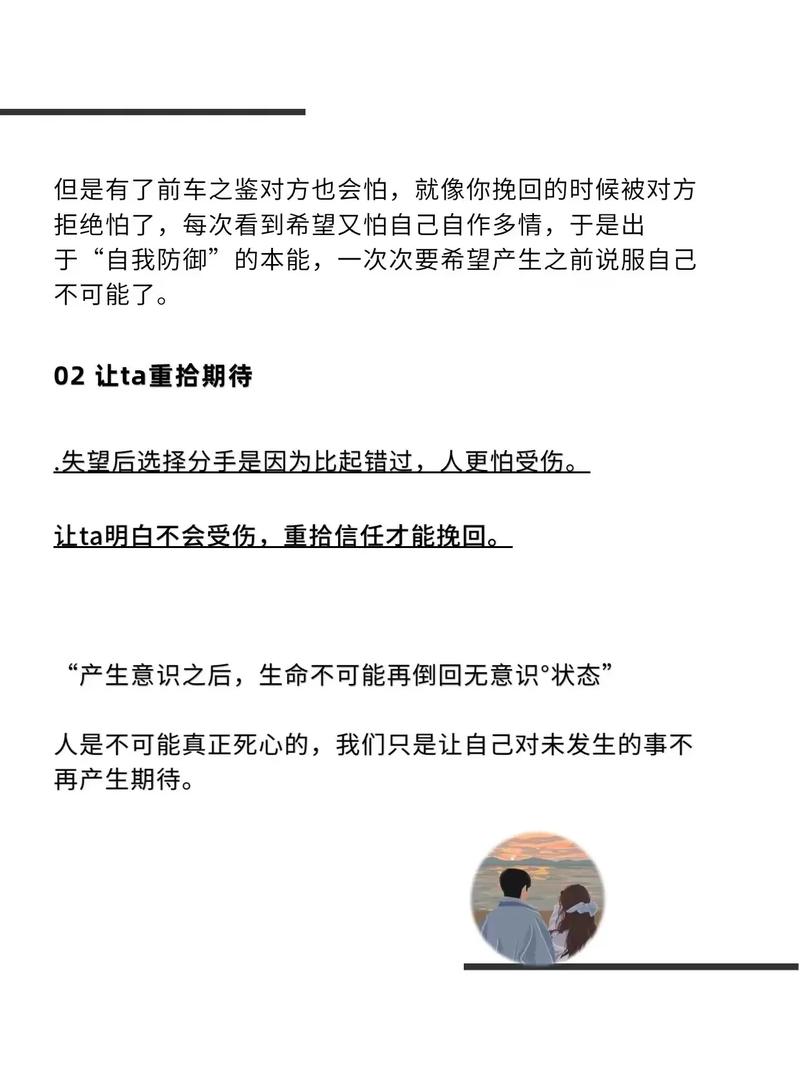 但是有了前车之鉴对方也会怕，就像你挽回的时候被对方拒绝怕了，每次看到希望又怕自己自作多情，于是出于“自我防御”的本能，一次次要希望产生之前说服自己不可能了。

02 让ta重拾期待

.失望后选择分手是因为比起错过，人更怕受伤。

让ta明白不会受伤，重拾信任才能挽回。

“产生意识之后，生命不可能再倒回无意识°状态”

人是不可能真正死心的，我们只是让自己对未发生的事不再产生期待。